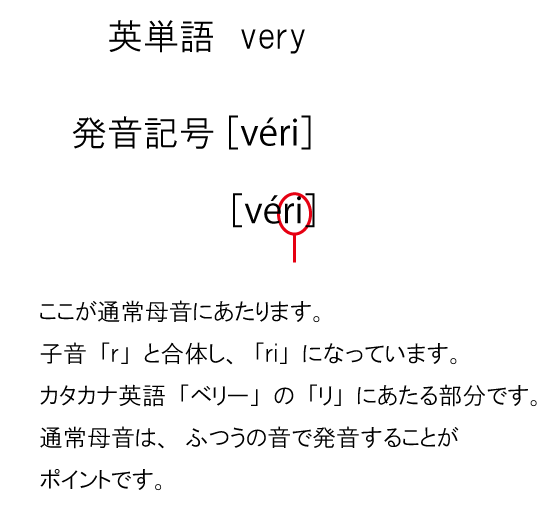 英単語　very

発音記号 [véri]

[véri]

ここが通常母音にあたります。
子音「r」と合体し、「ri」になっています。
カタカナ英語「ベリー」の「リ」にあたる部分です。
通常母音は、 ふつうの音で発音することが
ポイントです。